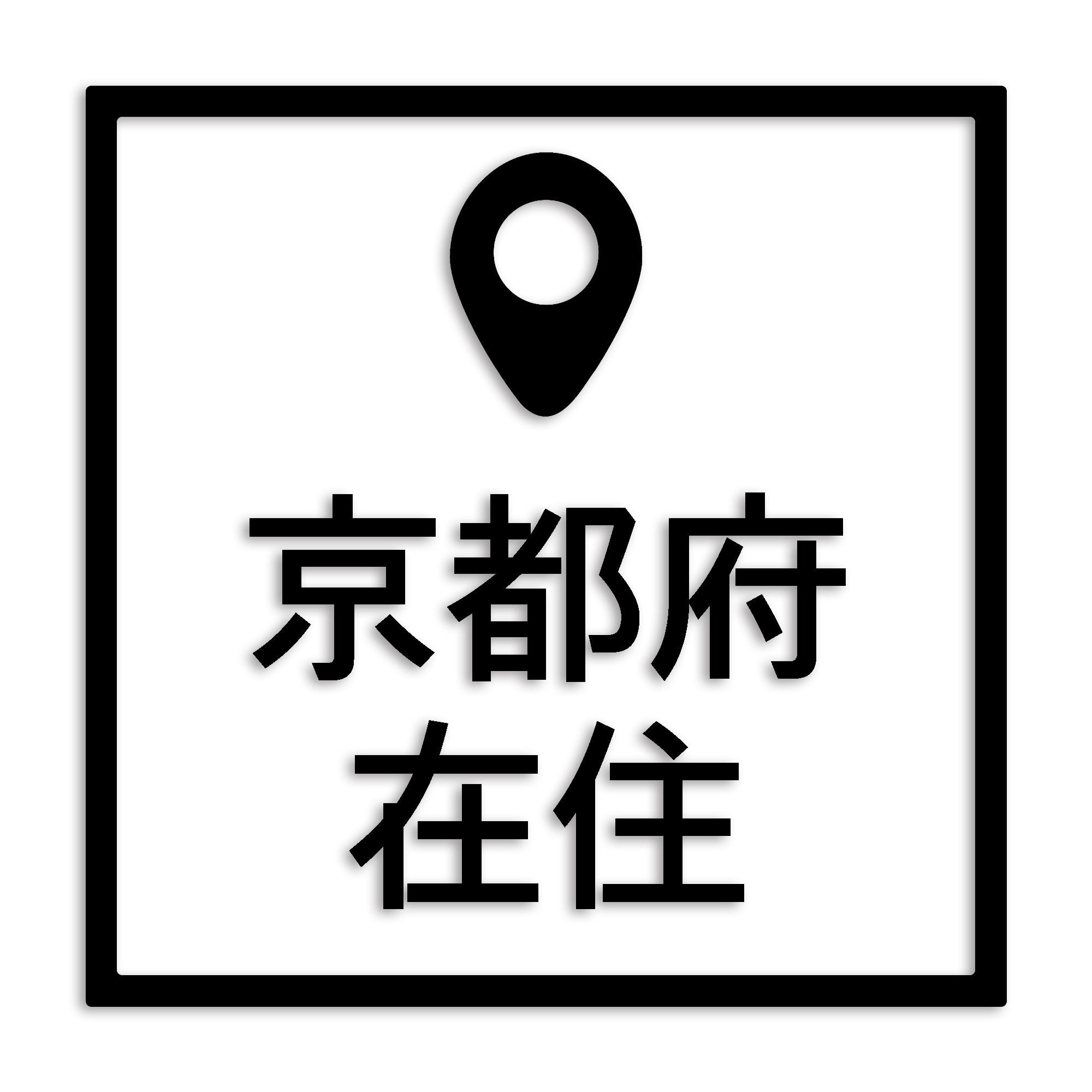 京都府
在住